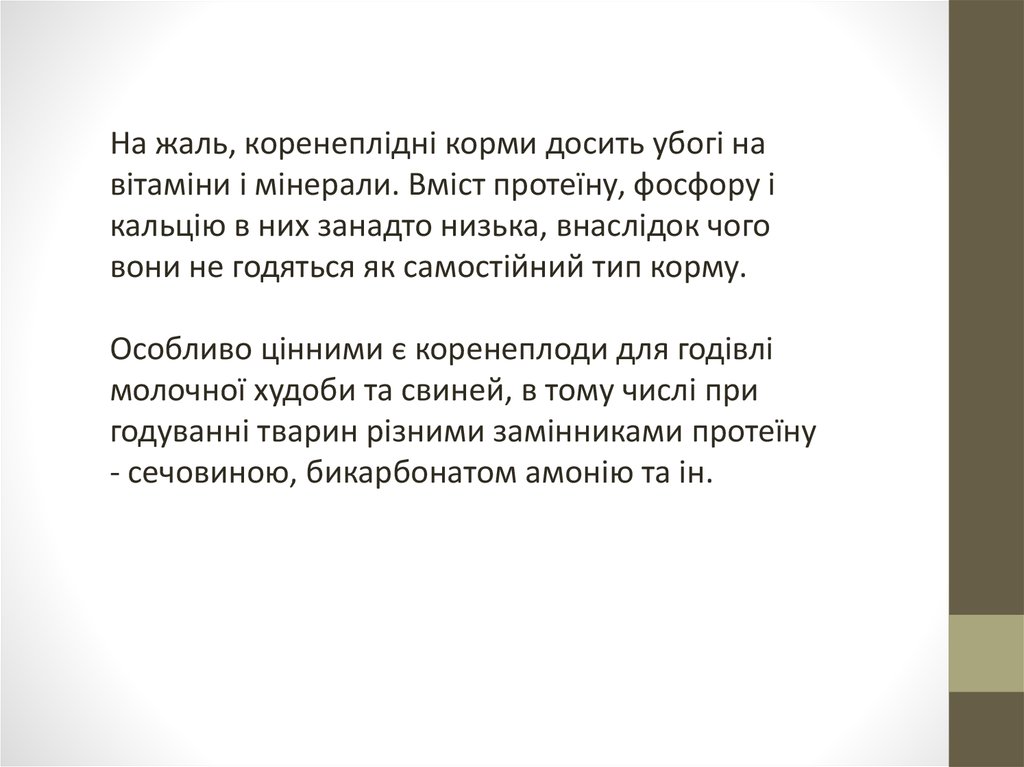 На жаль, коренеплідні корми досить убогі на вітаміни і мінерали. Вміст протеїну, фосфору і кальцію в них занадто низька, внаслідок чого вони не годяться як самостійний тип корму.

Особливо цінними є коренеплоди для годівлі молочної худоби та свиней, в тому числі при годуванні тварин різними замінниками протеїну - сечовиною, бикарбонатом амонію та ін.